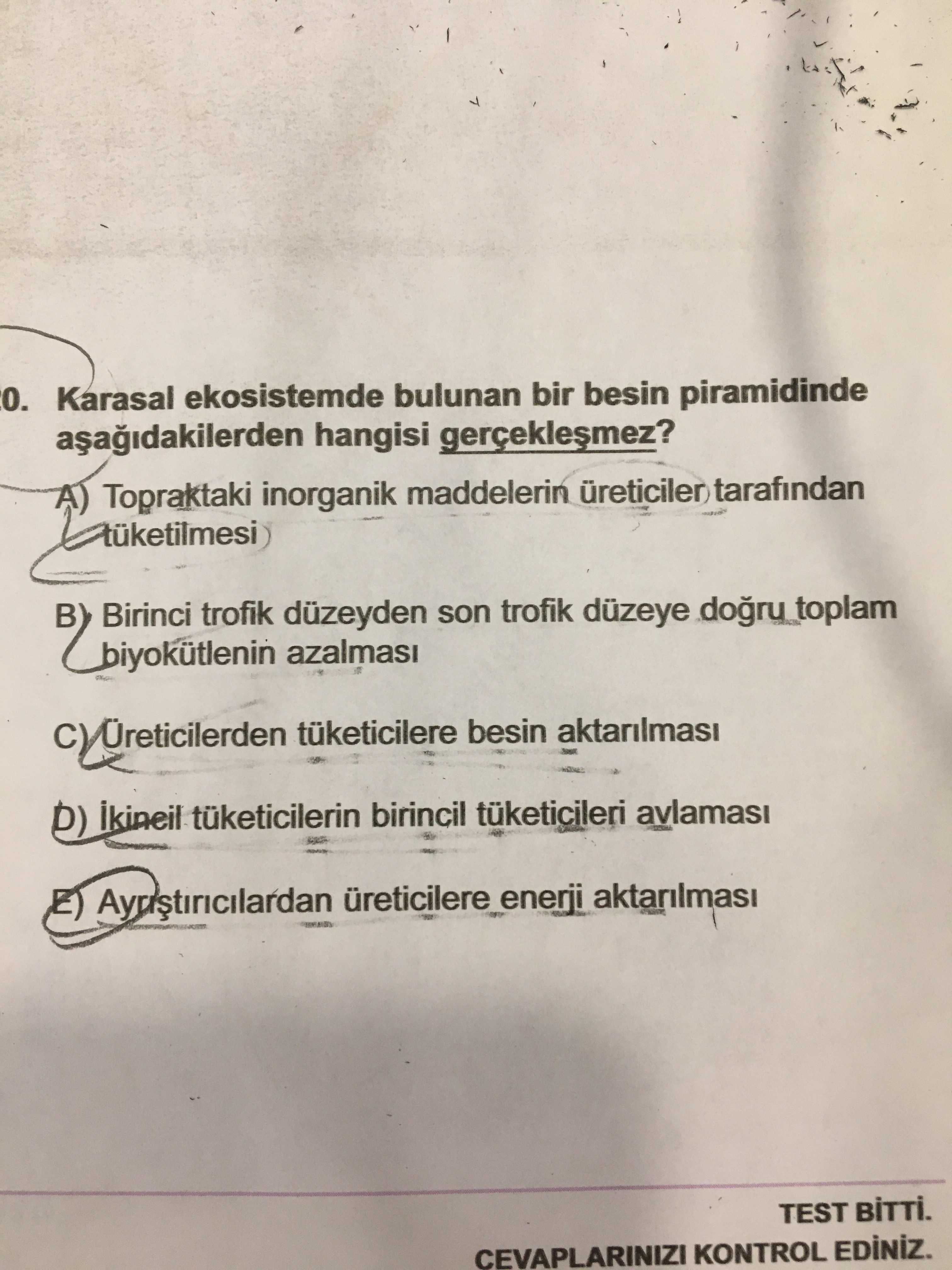 0. Karasal ekosistemde bulunan bir besin piramidinde aşağıdakilerden hangisi gerçekleşmez?

A) Topraktaki inorganik maddelerin üreticiler tarafından tüketilmesi

B) Birinci trofik düzeyden son trofik düzeye doğru toplam biyokütlenin azalması

C) Üreticilerden tüketicilere besin aktarılması

D) İkincil tüketicilerin birincil tüketicileri avlaması

E) Ayrıştırıcılardan üreticilere enerji aktarılması

TEST BİTTİ.
CEVAPLARINIZI KONTROL EDİNİZ.